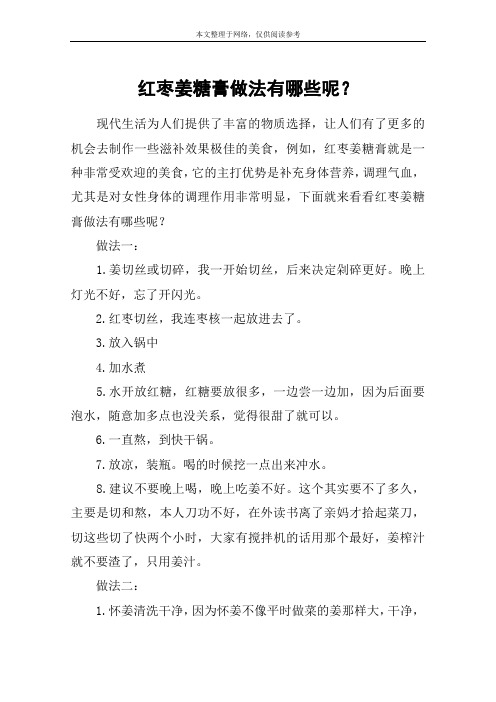 本文整理于网络，仅供阅读参考

红枣姜糖膏做法有哪些呢？

现代生活为人们提供了丰富的物质选择，让人们有了更多的机会去制作一些滋补效果极佳的美食，例如，红枣姜糖膏就是一种非常受欢迎的美食，它的主打优势是补充身体营养，调理气血，尤其是对女性身体的调理作用非常明显，下面就来看看红枣姜糖膏做法有哪些呢？

做法一：

1.姜切丝或切碎，我一开始切丝，后来决定剁碎更好。晚上灯光不好，忘了开闪光。

2.红枣切丝，我连枣核一起放进去了。

3.放入锅中

4.加水煮

5.水开放红糖，红糖要放很多，一边尝一边加，因为后面要泡水，随意加多点也没关系，觉得很甜了就可以。

6.一直熬，到快干锅。

7.放凉，装瓶。喝的时候挖一点出来冲水。

8.建议不要晚上喝，晚上吃姜不好。这个其实要不了多久，主要是切和熬，本人刀功不好，在外读书离了亲妈才拾起菜刀，切这些切了快两个小时，大家有搅拌机的话用那个最好，姜榨汁就不要渣了，只用姜汁。

做法二：

1.怀姜清洗干净，因为怀姜不像平时做菜的姜那样大，干净，